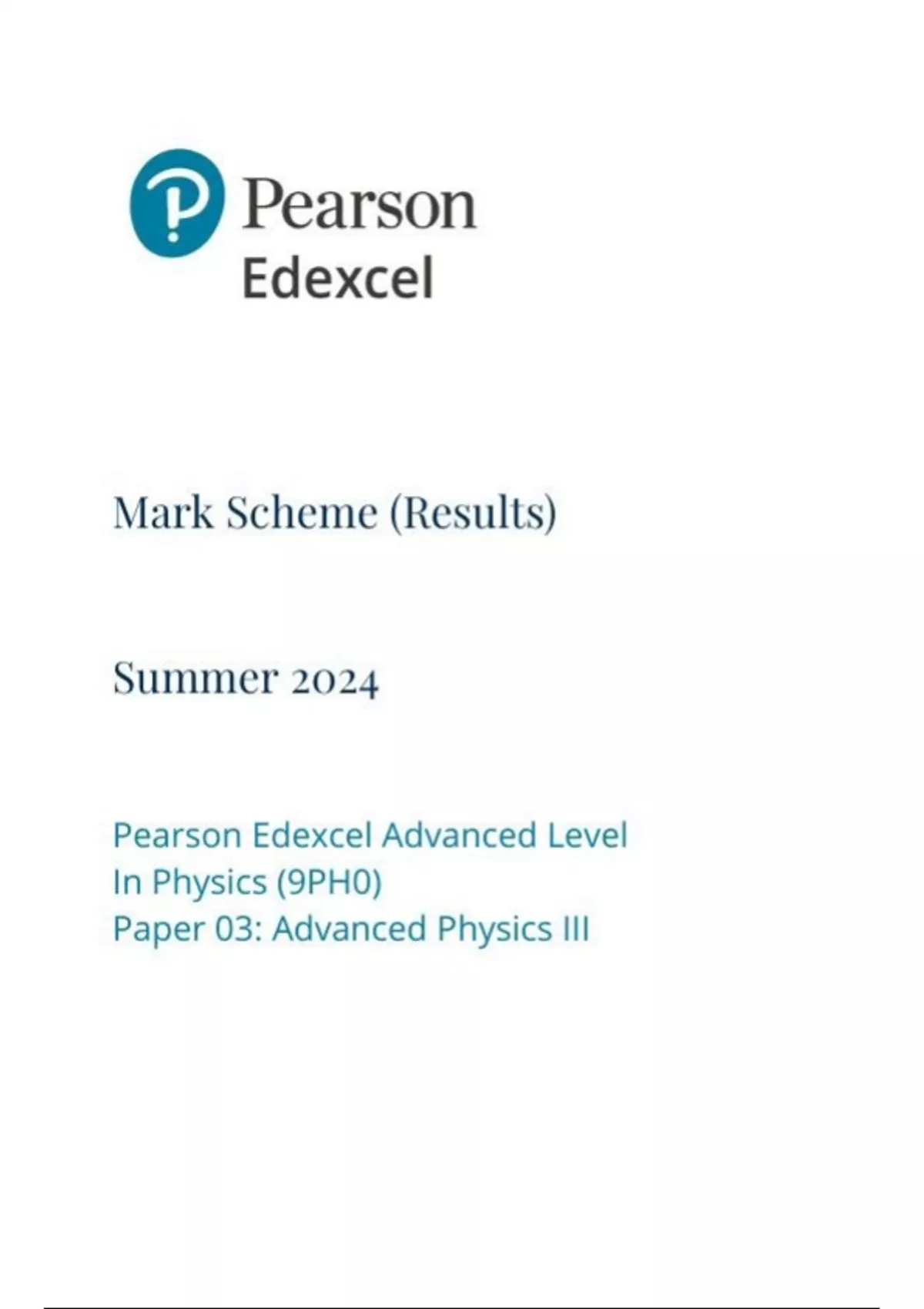 Pearson
Edexcel

Mark Scheme (Results)

Summer 2024

Pearson Edexcel Advanced Level
In Physics (9PH0)
Paper 03: Advanced Physics III